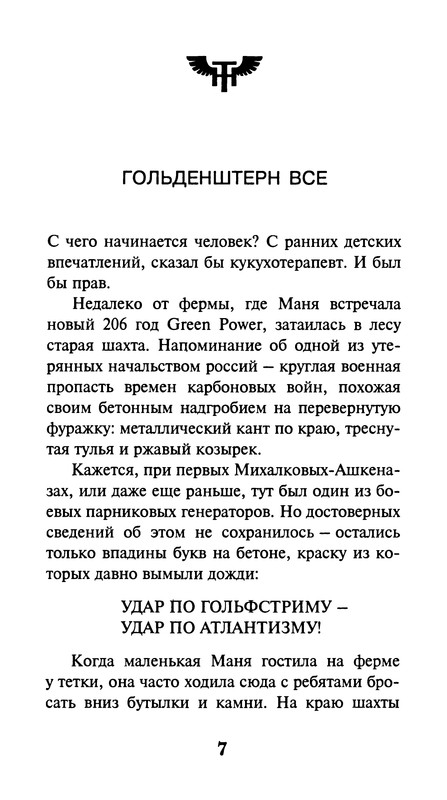 ГОЛЬДЕНШТЕРН ВСЕ

С чего начинается человек? С ранних детских впечатлений, сказал бы кукухотерапевт. И был бы прав.

Недалеко от фермы, где Маня встречала новый 206 год Green Power, затаилась в лесу старая шахта. Напоминание об одной из утерянных начальством россий – круглая военная пропасть времен карбоновых войн, похожая своим бетонным надгробием на перевернутую фуражку: металлический кант по краю, треснутая тулья и ржавый козырек.

Кажется, при первых Михалковых-Ашкеназах, или даже еще раньше, тут был один из боевых парниковых генераторов. Но достоверных сведений об этом не сохранилось – остались только впадины букв на бетоне, краску из которых давно вымыли дожди:

УДАР ПО ГОЛЬФСТРИМУ –
УДАР ПО АТЛАНТИЗМУ!

Когда маленькая Маня гостила на ферме у тетки, она часто ходила сюда с ребятами бросать вниз бутылки и камни. На краю шахты

7